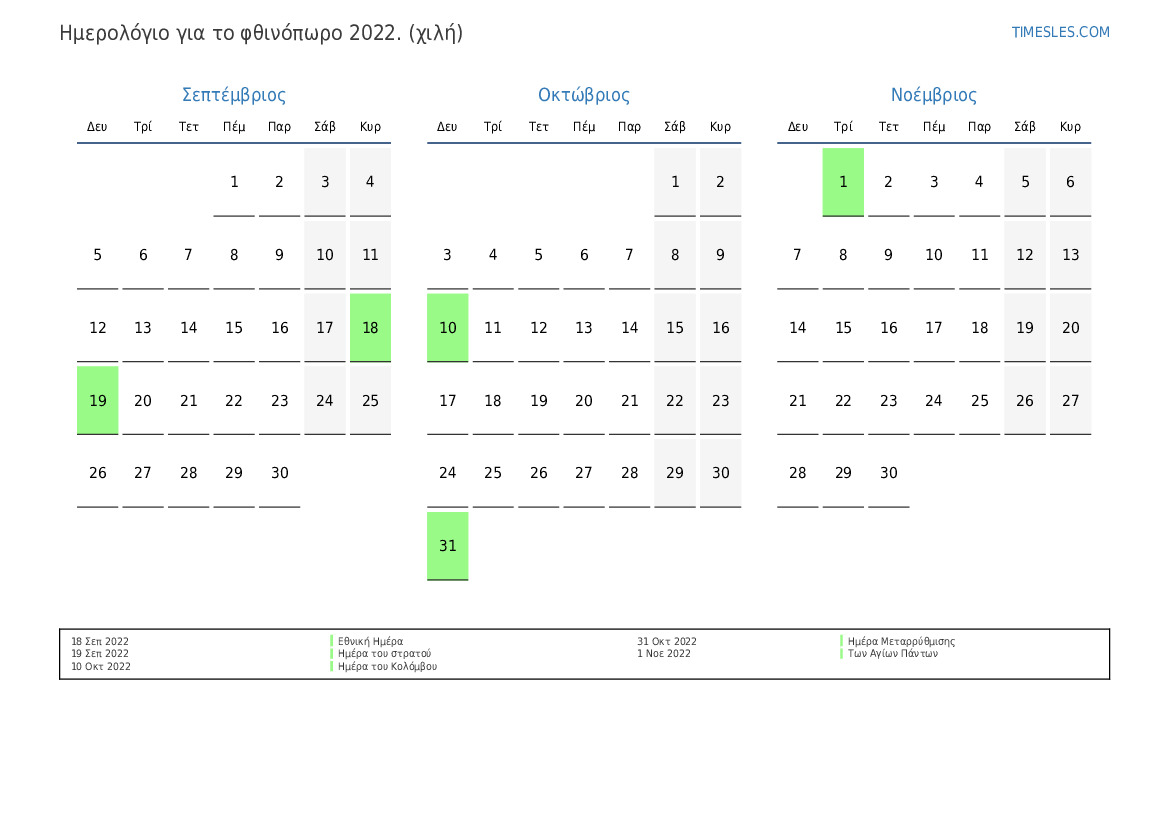 Ημερολόγιο για το φθινόπωρο 2022. (χιλή)

TIMESLES.COM

Σεπτέμβριος

| Δευ | Τρί | Τετ | Πέμ | Παρ | Σάβ | Κυρ |
|---|---|---|---|---|---|---|
| | | | 1 | 2 | 3 | 4 |
| 5 | 6 | 7 | 8 | 9 | 10 | 11 |
| 12 | 13 | 14 | 15 | 16 | 17 | 18 |
| 19 | 20 | 21 | 22 | 23 | 24 | 25 |
| 26 | 27 | 28 | 29 | 30 | | |

Οκτώβριος

| Δευ | Τρί | Τετ | Πέμ | Παρ | Σάβ | Κυρ |
|---|---|---|---|---|---|---|
| | | | | | 1 | 2 |
| 3 | 4 | 5 | 6 | 7 | 8 | 9 |
| 10 | 11 | 12 | 13 | 14 | 15 | 16 |
| 17 | 18 | 19 | 20 | 21 | 22 | 23 |
| 24 | 25 | 26 | 27 | 28 | 29 | 30 |
| 31 | | | | | | |

Νοέμβριος

| Δευ | Τρί | Τετ | Πέμ | Παρ | Σάβ | Κυρ |
|---|---|---|---|---|---|---|
| | 1 | 2 | 3 | 4 | 5 | 6 |
| 7 | 8 | 9 | 10 | 11 | 12 | 13 |
| 14 | 15 | 16 | 17 | 18 | 19 | 20 |
| 21 | 22 | 23 | 24 | 25 | 26 | 27 |
| 28 | 29 | 30 | | | | |

18 Σεπ 2022
19 Σεπ 2022
10 Οκτ 2022

Εθνική Ημέρα
Ημέρα του στρατού
Ημέρα του Κολόμβου

31 Οκτ 2022
1 Νοε 2022

Ημέρα Μεταρρύθμισης
Των Αγίων Πάντων